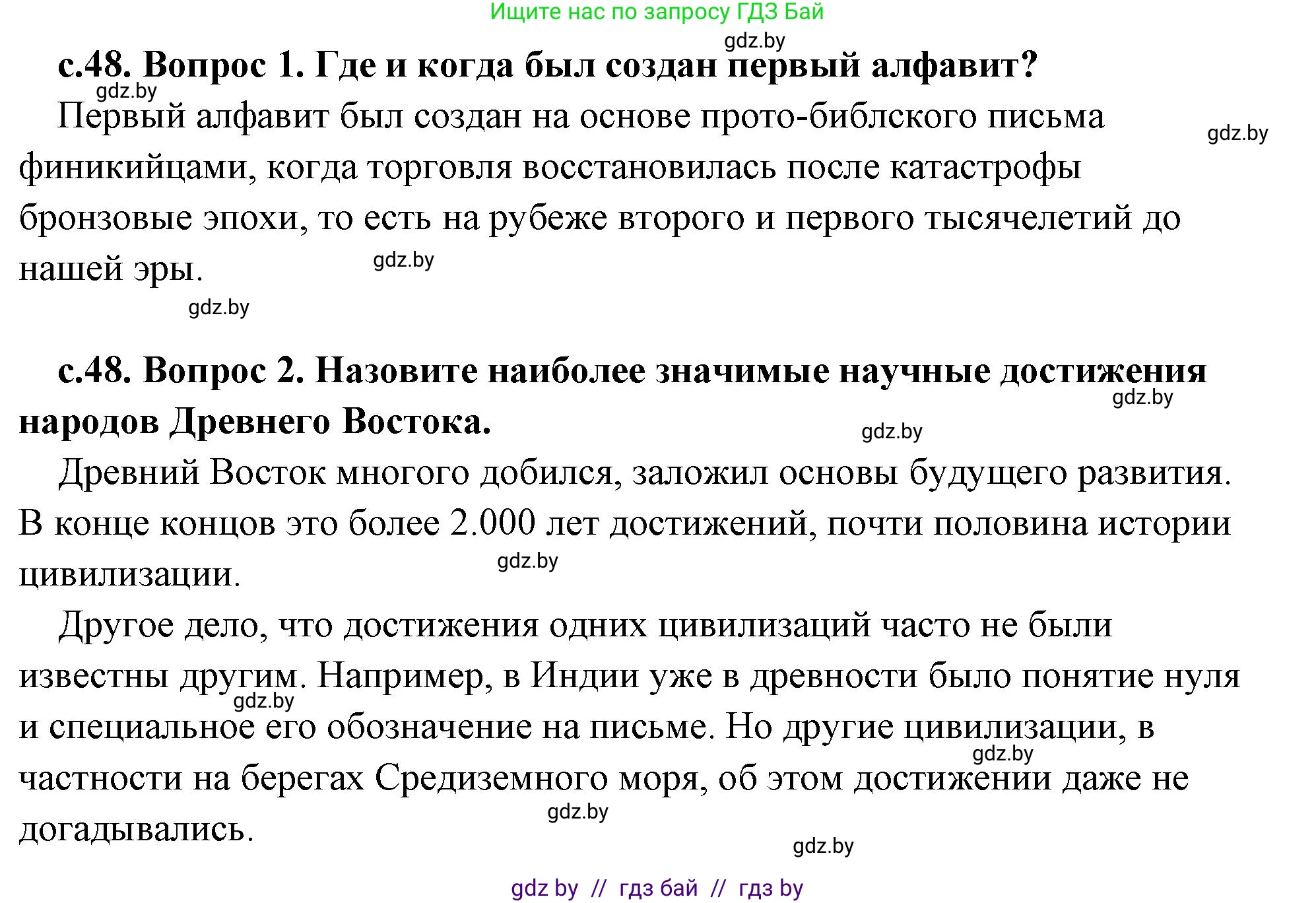 Ищите нас по запросу ГДЗ Бай

gdz.by

с.48. Вопрос 1. Где и когда был создан первый алфавит?

gdz.by

Первый алфавит был создан на основе прото-библского письма финикийцами, когда торговля восстановилась после катастрофы бронзовые эпохи, то есть на рубеже второго и первого тысячелетий до нашей эры.

gdz.by

gdz.by

gdz.by

с.48. Вопрос 2. Назовите наиболее значимые научные достижения народов Древнего Востока.

gdz.by

gdz.by

Древний Восток многого добился, заложил основы будущего развития. В конце концов это более 2.000 лет достижений, почти половина истории цивилизации.

gdz.by

Другое дело, что достижения одних цивилизаций часто не были известны другим. Например, в Индии уже в древности было понятие нуля и специальное его обозначение на письме. Но другие цивилизации, в частности на берегах Средиземного моря, об этом достижении даже не догадывались.

gdz.by

gdz.by

gdz.by

gdz.by

gdz by // гдз бай // гдз by